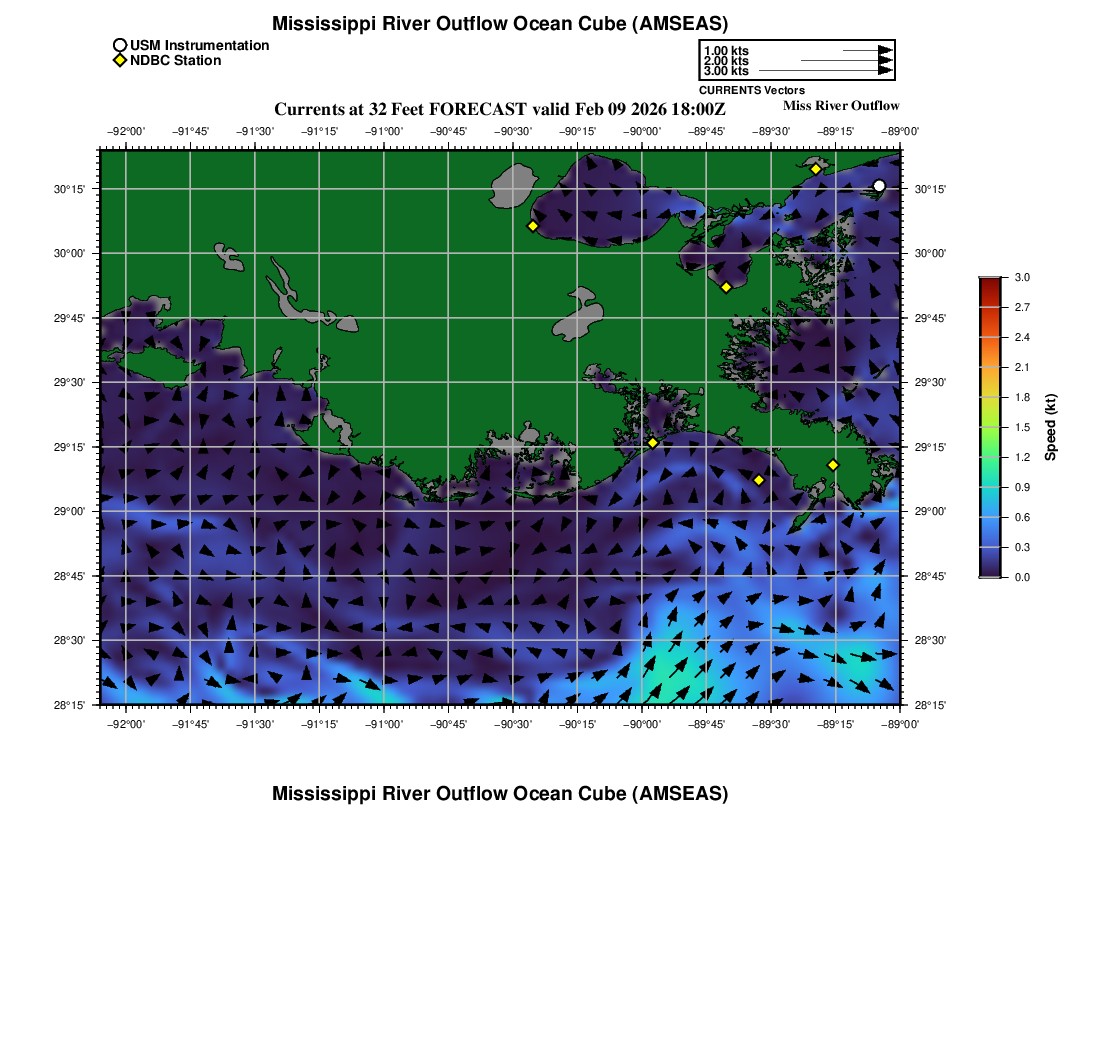 Mississippi River Outflow Ocean Cube (AMSEAS)

USM Instrumentation
NDBC Station

1.00 kts
2.00 kts
3.00 kts
CURRENTS Vectors

Currents at 32 Feet FORECAST valid Feb 09 2026 18:00Z

Miss River Outflow

−92°00' −91°45' −91°30' −91°15' −91°00' −90°45' −90°30' −90°15' −90°00' −89°45' −89°30' −89°15' −89°00'

30°15' 30°00' 29°45' 29°30' 29°15' 29°00' 28°45' 28°30' 28°15'

30°15' 30°00' 29°45' 29°30' 29°15' 29°00' 28°45' 28°30' 28°15'

−92°00' −91°45' −91°30' −91°15' −91°00' −90°45' −90°30' −90°15' −90°00' −89°45' −89°30' −89°15' −89°00'

3.0 2.7 2.4 2.1 1.8 1.5 1.2 0.9 0.6 0.3 0.0

Speed (kt)

Mississippi River Outflow Ocean Cube (AMSEAS)